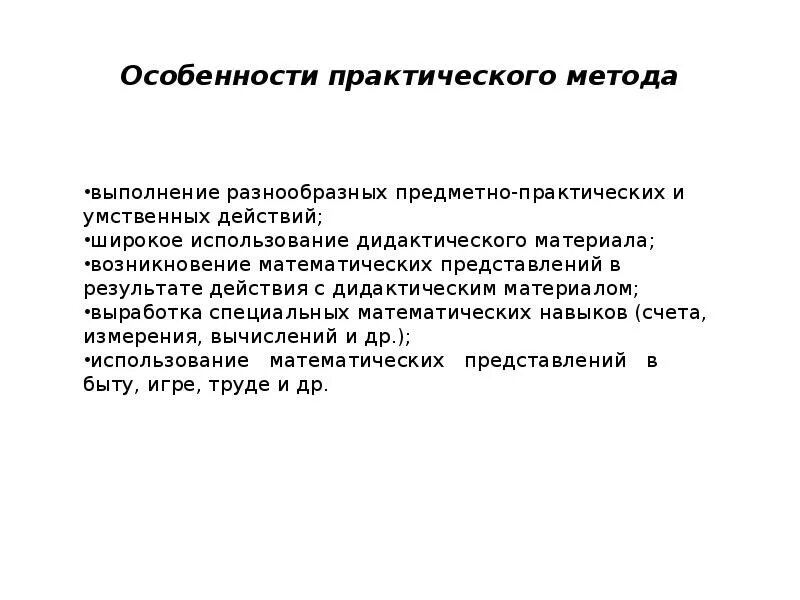 Особенности практического метода

•выполнение разнообразных предметно-практических и умственных действий;
•широкое использование дидактического материала;
•возникновение математических представлений в результате действия с дидактическим материалом;
•выработка специальных математических навыков (счета, измерения, вычислений и др.);
•использование математических представлений в быту, игре, труде и др.